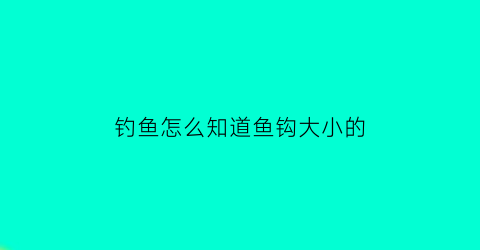 钓鱼怎么知道鱼钩大小的